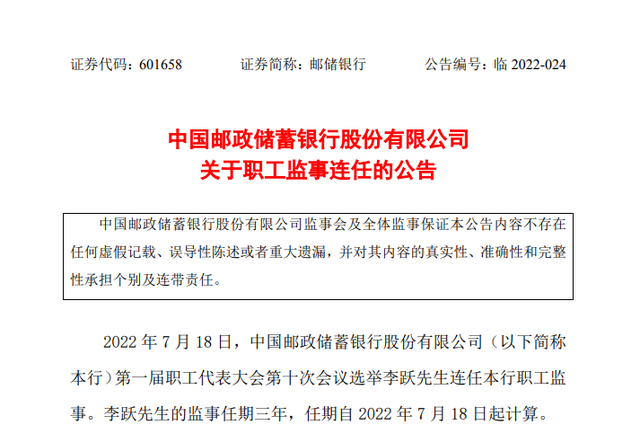 证券代码：601658　　证券简称：邮储银行　　公告编号：临 2022-024

中国邮政储蓄银行股份有限公司
关于职工监事连任的公告

中国邮政储蓄银行股份有限公司监事会及全体监事保证本公告内容不存在任何虚假记载、误导性陈述或者重大遗漏，并对其内容的真实性、准确性和完整性承担个别及连带责任。

2022 年 7 月 18 日，中国邮政储蓄银行股份有限公司（以下简称本行）第一届职工代表大会第十次会议选举李跃先生连任本行职工监事。李跃先生的监事任期三年，任期自 2022 年 7 月 18 日起计算。